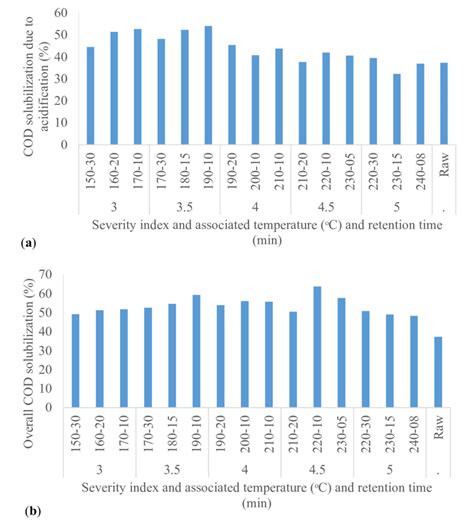 COD solubilization due to acidification (%)

60
50
40
30
20
10
0

150-30
160-20
170-10
170-30
180-15
190-10
190-20
200-10
210-10
210-20
220-10
230-05
220-30
230-15
240-08
Raw

3
3.5
4
4.5
5
.

Severity index and associated temperature (°C) and retention time (min)

(a)

Overall COD solubilization (%)

70
60
50
40
30
20
10
0

150-30
160-20
170-10
170-30
180-15
190-10
190-20
200-10
210-10
210-20
220-10
230-05
220-30
230-15
240-08
Raw

3
3.5
4
4.5
5
.

Severity index and associated temperature (°C) and retention time (min)

(b)